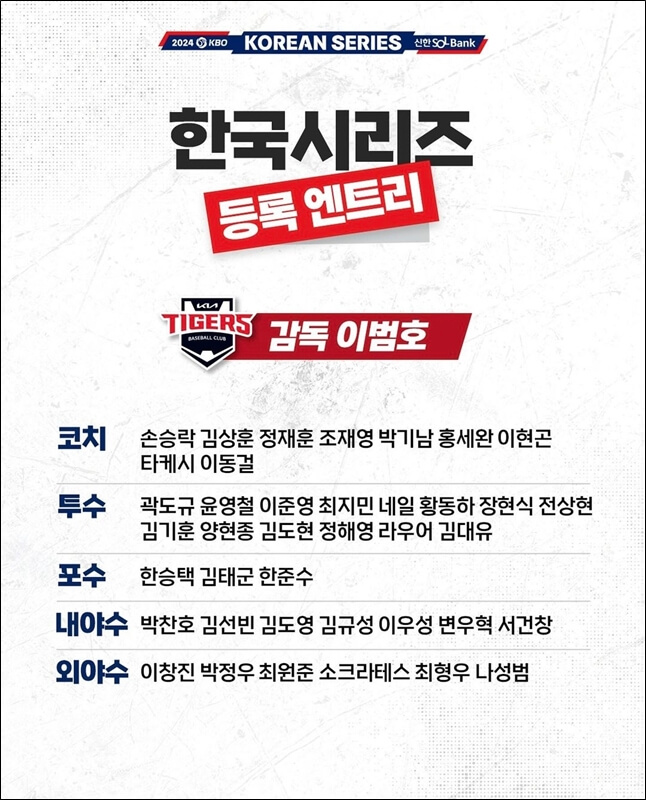 2024 KBO KOREAN SERIES 신한 SOL Bank

한국시리즈

등록 엔트리

KIA TIGERS BASEBALL CLUB

감독 이범호

코치 손승락 김상훈 정재훈 조재영 박기남 홍세완 이현곤 타케시 이동걸

투수 곽도규 윤영철 이준영 최지민 네일 황동하 장현식 전상현 김기훈 양현종 김도현 정해영 라우어 김대유

포수 한승택 김태군 한준수

내야수 박찬호 김선빈 김도영 김규성 이우성 변우혁 서건창

외야수 이창진 박정우 최원준 소크라테스 최형우 나성범